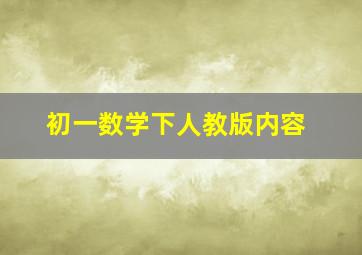 初一数学下人教版内容